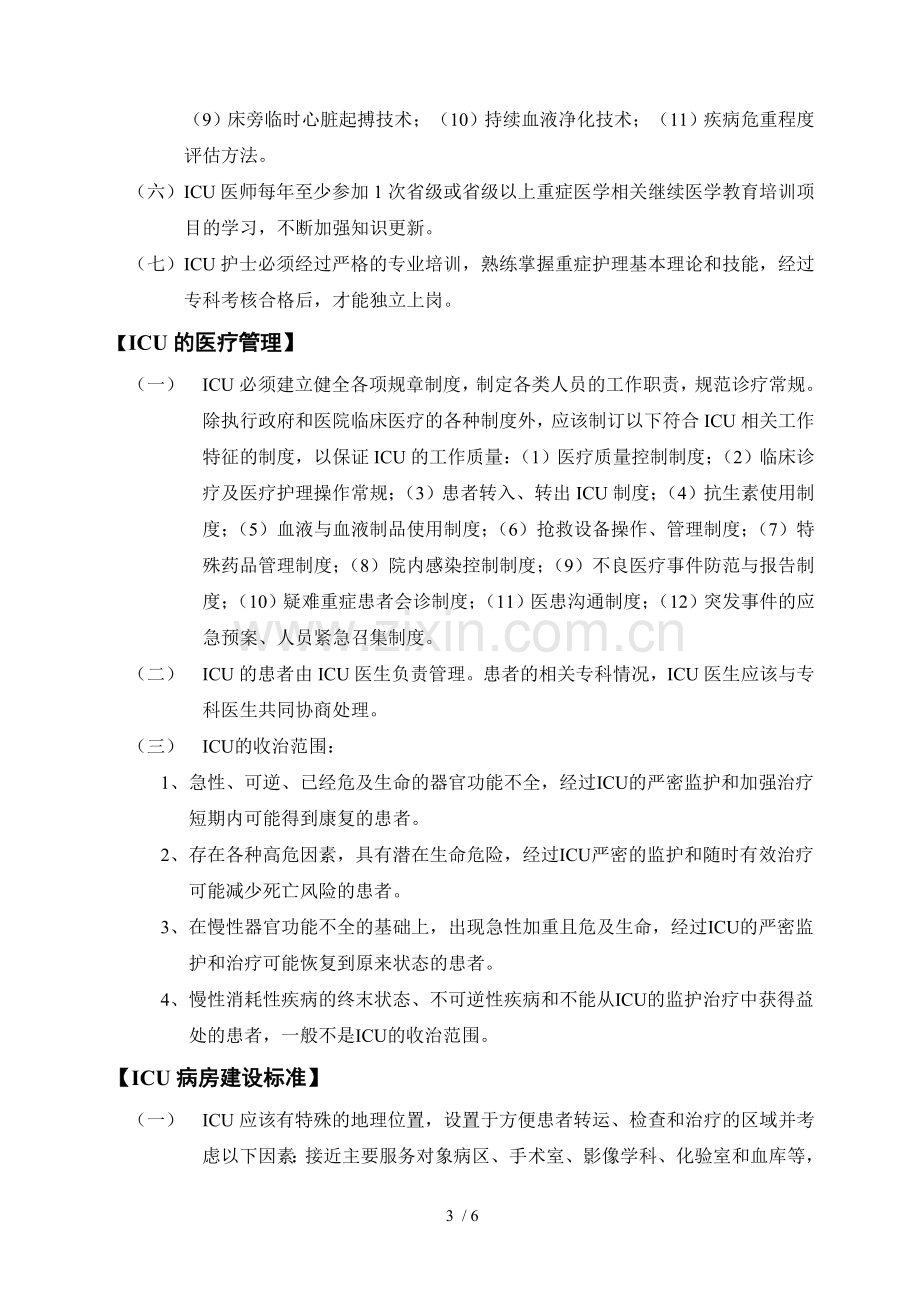 （9）床旁临时心脏起搏技术；（10）持续血液净化技术；（11）疾病危重程度评估方法。

（六）ICU医师每年至少参加1次省级或省级以上重症医学相关继续医学教育培训项目的学习，不断加强知识更新。

（七）ICU护士必须经过严格的专业培训，熟练掌握重症护理基本理论和技能，经过专科考核合格后，才能独立上岗。

【ICU的医疗管理】

（一） ICU必须建立健全各项规章制度，制定各类人员的工作职责，规范诊疗常规。除执行政府和医院临床医疗的各种制度外，应该制订以下符合ICU相关工作特征的制度，以保证ICU的工作质量：（1）医疗质量控制制度；（2）临床诊疗及医疗护理操作常规；（3）患者转入、转出ICU制度；（4）抗生素使用制度；（5）血液与血液制品使用制度；（6）抢救设备操作、管理制度；（7）特殊药品管理制度；（8）院内感染控制制度；（9）不良医疗事件防范与报告制度；（10）疑难重症患者会诊制度；（11）医患沟通制度；（12）突发事件的应急预案、人员紧急召集制度。

（二） ICU的患者由ICU医生负责管理。患者的相关专科情况，ICU医生应该与专科医生共同协商处理。

（三） ICU的收治范围：

1、急性、可逆、已经危及生命的器官功能不全，经过ICU的严密监护和加强治疗短期内可能得到康复的患者。

2、存在各种高危因素，具有潜在生命危险，经过ICU严密的监护和随时有效治疗可能减少死亡风险的患者。

3、在慢性器官功能不全的基础上，出现急性加重且危及生命，经过ICU的严密监护和治疗可能恢复到原来状态的患者。

4、慢性消耗性疾病的终末状态、不可逆性疾病和不能从ICU的监护治疗中获得益处的患者，一般不是ICU的收治范围。

【ICU病房建设标准】

（一） ICU应该有特殊的地理位置，设置于方便患者转运、检查和治疗的区域并考虑以下因素：接近主要服务对象病区、手术室、影像学科、化验室和血库等，

3 / 6

www.zixin.com.cn